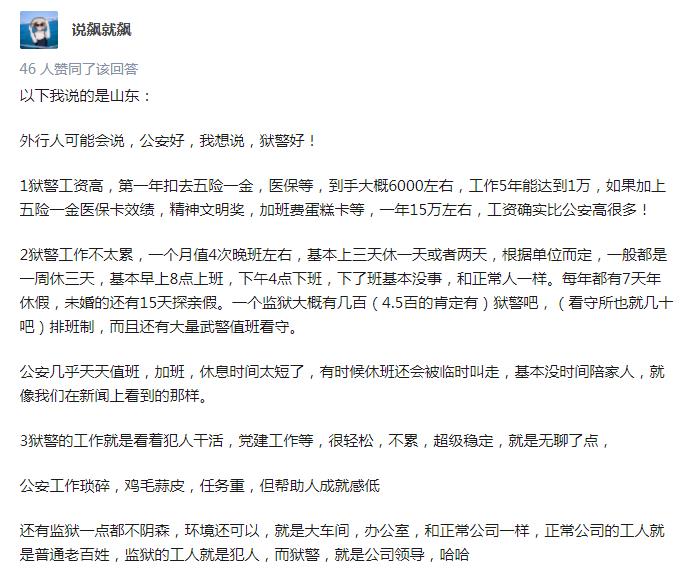 说飙就飙

46 人赞同了该回答

以下我说的是山东：

外行人可能会说，公安好，我想说，狱警好！

1狱警工资高，第一年扣去五险一金，医保等，到手大概6000左右，工作5年能达到1万，如果加上五险一金医保卡效绩，精神文明奖，加班费蛋糕卡等，一年15万左右，工资确实比公安高很多！

2狱警工作不太累，一个月值4次晚班左右，基本上三天休一天或者两天，根据单位而定，一般都是一周休三天，基本早上8点上班，下午4点下班，下了班基本没事，和正常人一样。每年都有7天年休假，未婚的还有15天探亲假。一个监狱大概有几百（4.5百的肯定有）狱警吧，（看守所也就几十吧）排班制，而且还有大量武警值班看守。

公安几乎天天值班，加班，休息时间太短了，有时候休班还会被临时叫走，基本没时间陪家人，就像我们在新闻上看到的那样。

3狱警的工作就是看着犯人干活，党建工作等，很轻松，不累，超级稳定，就是无聊了点，

公安工作琐碎，鸡毛蒜皮，任务重，但帮助人成就感低

还有监狱一点都不阴森，环境还可以，就是大车间，办公室，和正常公司一样，正常公司的工人就是普通老百姓，监狱的工人就是犯人，而狱警，就是公司领导，哈哈